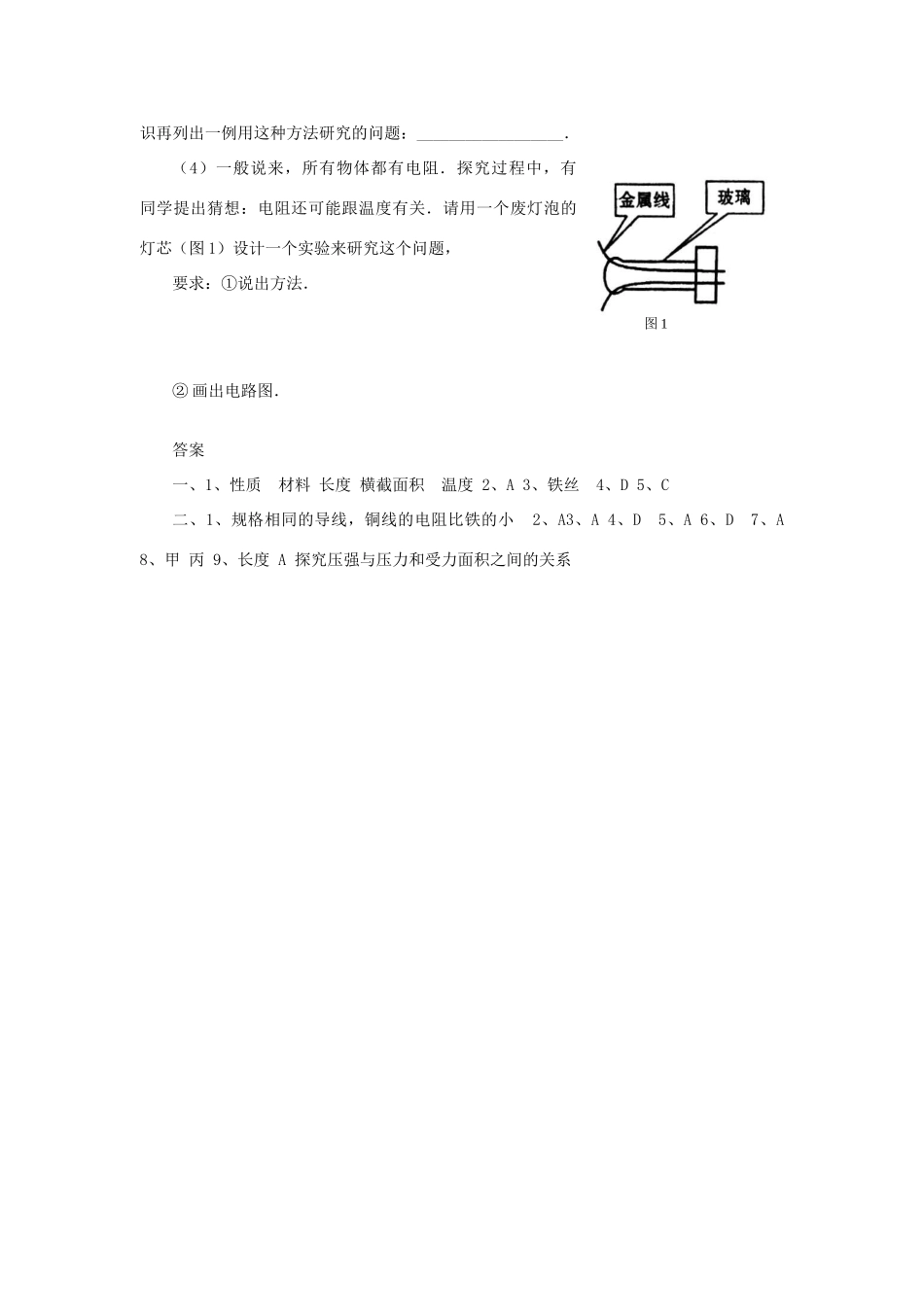 识再列出一例用这种方法研究的问题：__________________．

（4）一般说来，所有物体都有电阻．探究过程中，有同学提出猜想：电阻还可能跟温度有关．请用一个废灯泡的灯芯（图1）设计一个实验来研究这个问题，

要求：①说出方法．

金属线

玻璃

图1

② 画出电路图．

答案

一、1、性质　材料 长度 横截面积　温度 2、A 3、铁丝　4、D 5、C

二、1、规格相同的导线，铜线的电阻比铁的小　2、A3、A 4、D　5、A 6、D　7、A 8、甲 丙 9、长度 A 探究压强与压力和受力面积之间的关系